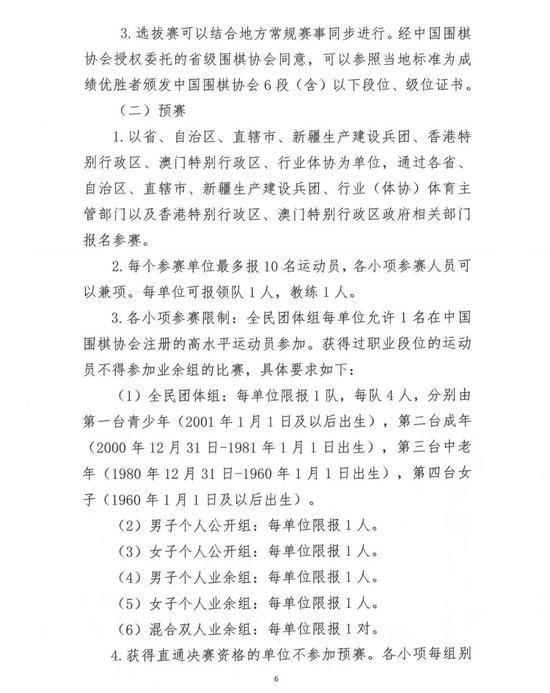 3. 选拔赛可以结合地方常规赛事同步进行。经中国围棋协会授权委托的省级围棋协会同意，可以参照当地标准为成绩优胜者颁发中国围棋协会 6 段（含）以下段位、级位证书。

（二）预赛

1. 以省、自治区、直辖市、新疆生产建设兵团、香港特别行政区、澳门特别行政区、行业体协为单位，通过各省、自治区、直辖市、新疆生产建设兵团、行业（体协）体育主管部门以及香港特别行政区、澳门特别行政区政府相关部门报名参赛。

2. 每个参赛单位最多报 10 名运动员，各小项参赛人员可以兼项。每单位可报领队 1 人，教练 1 人。

3. 各小项参赛限制：全民团体组每单位允许 1 名在中国围棋协会注册的高水平运动员参加。获得过职业段位的运动员不得参加业余组的比赛，具体要求如下：

（1）全民团体组：每单位限报 1 队，每队 4 人，分别由第一台青少年（2001 年 1 月 1 日及以后出生），第二台成年（2000 年 12 月 31 日-1981 年 1 月 1 日出生），第三台中老年（1980 年 12 月 31 日-1960 年 1 月 1 日出生），第四台女子（1960 年 1 月 1 日及以后出生）。

（2）男子个人公开组：每单位限报 1 人。

（3）女子个人公开组：每单位限报 1 人。

（4）男子个人业余组：每单位限报 1 人。

（5）女子个人业余组：每单位限报 1 人。

（6）混合双人业余组：每单位限报 1 对。

4. 获得直通决赛资格的单位不参加预赛。各小项每组别

6